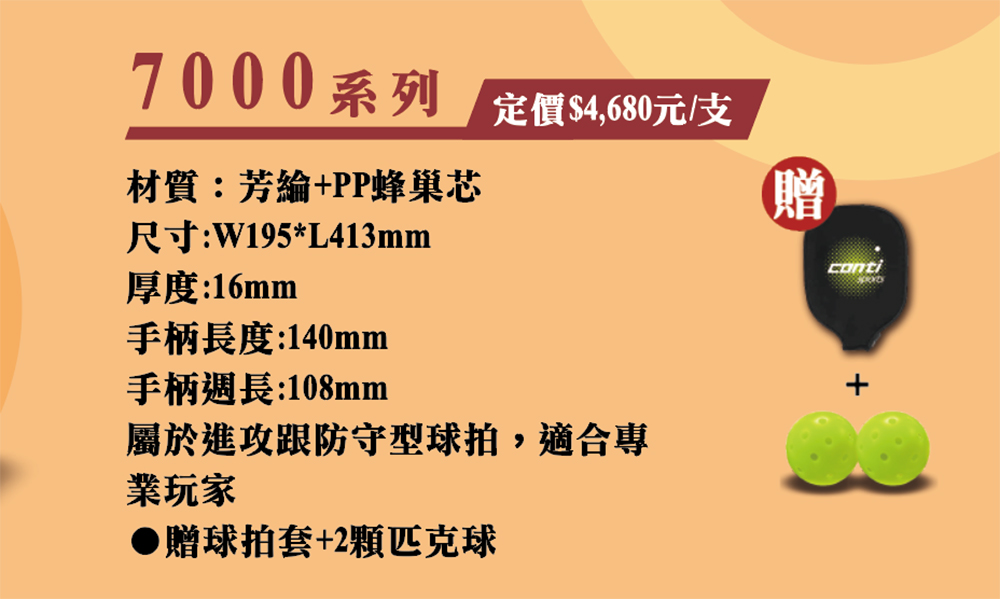 7000系列

定價$4,680元/支

材質：芳綸+PP蜂巢芯
尺寸:W195*L413mm
厚度:16mm
手柄長度:140mm
手柄週長:108mm
屬於進攻跟防守型球拍，適合專業玩家
●贈球拍套+2顆匹克球

贈

conti
sports

+